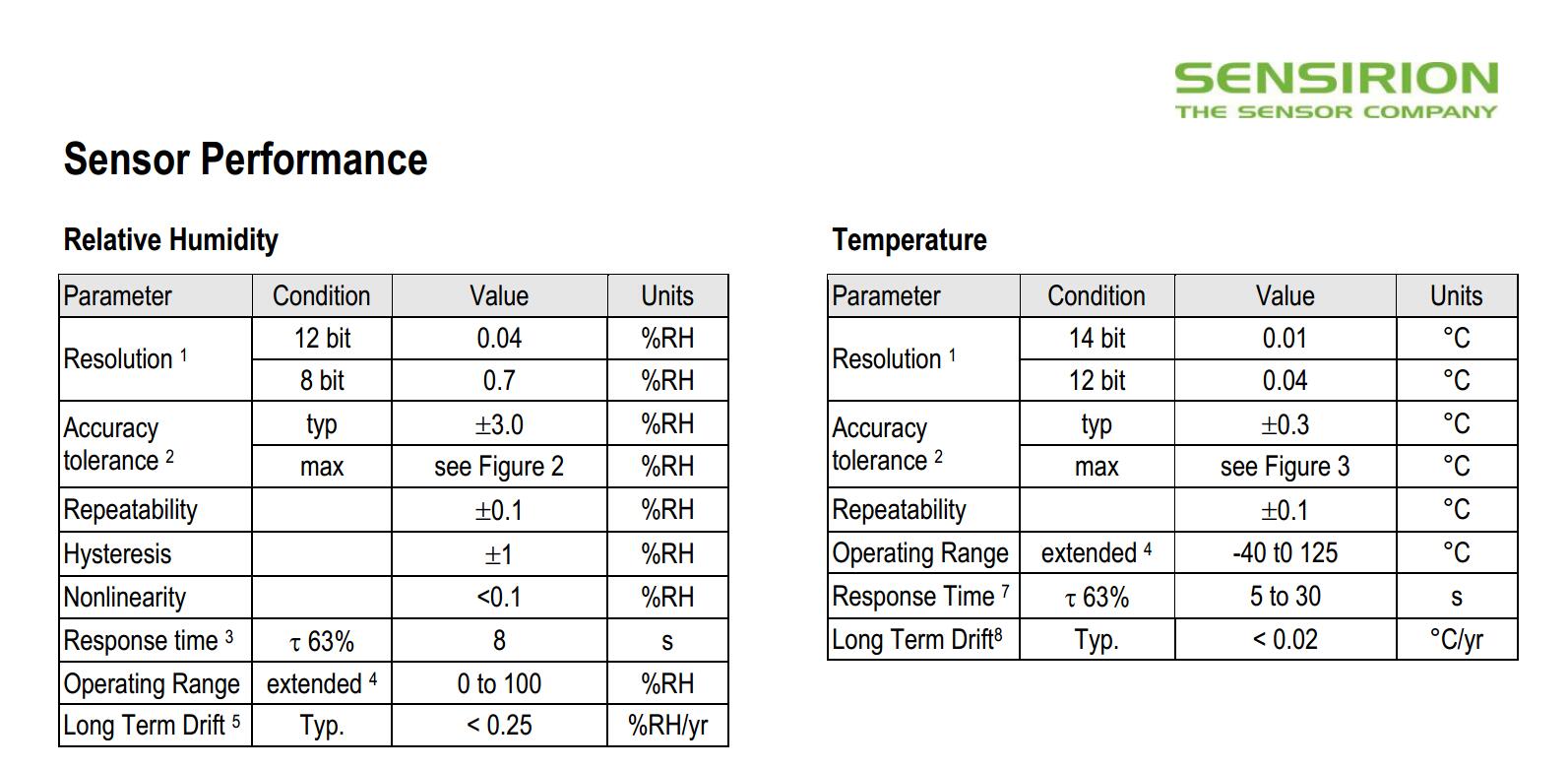 SENSIRION
THE SENSOR COMPANY

Sensor Performance

Relative Humidity

| Parameter | Condition | Value | Units |
|---|---|---|---|
| Resolution $^1$ | 12 bit | 0.04 | %RH |
| | 8 bit | 0.7 | %RH |
| Accuracy tolerance $^2$ | typ | $\pm$3.0 | %RH |
| | max | see Figure 2 | %RH |
| Repeatability | | $\pm$0.1 | %RH |
| Hysteresis | | $\pm$1 | %RH |
| Nonlinearity | | <0.1 | %RH |
| Response time $^3$ | $\tau$ 63% | 8 | s |
| Operating Range | extended $^4$ | 0 to 100 | %RH |
| Long Term Drift $^5$ | Typ. | < 0.25 | %RH/yr |

Temperature

| Parameter | Condition | Value | Units |
|---|---|---|---|
| Resolution $^1$ | 14 bit | 0.01 | °C |
| | 12 bit | 0.04 | °C |
| Accuracy tolerance $^2$ | typ | $\pm$0.3 | °C |
| | max | see Figure 3 | °C |
| Repeatability | | $\pm$0.1 | °C |
| Operating Range | extended $^4$ | -40 t0 125 | °C |
| Response Time $^7$ | $\tau$ 63% | 5 to 30 | s |
| Long Term Drift$^8$ | Typ. | < 0.02 | °C/yr |